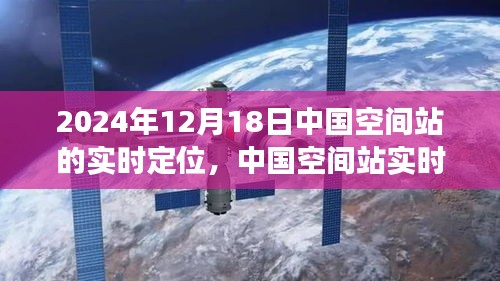 2024年12月18日中国空间站的实时定位，中国空间站实时